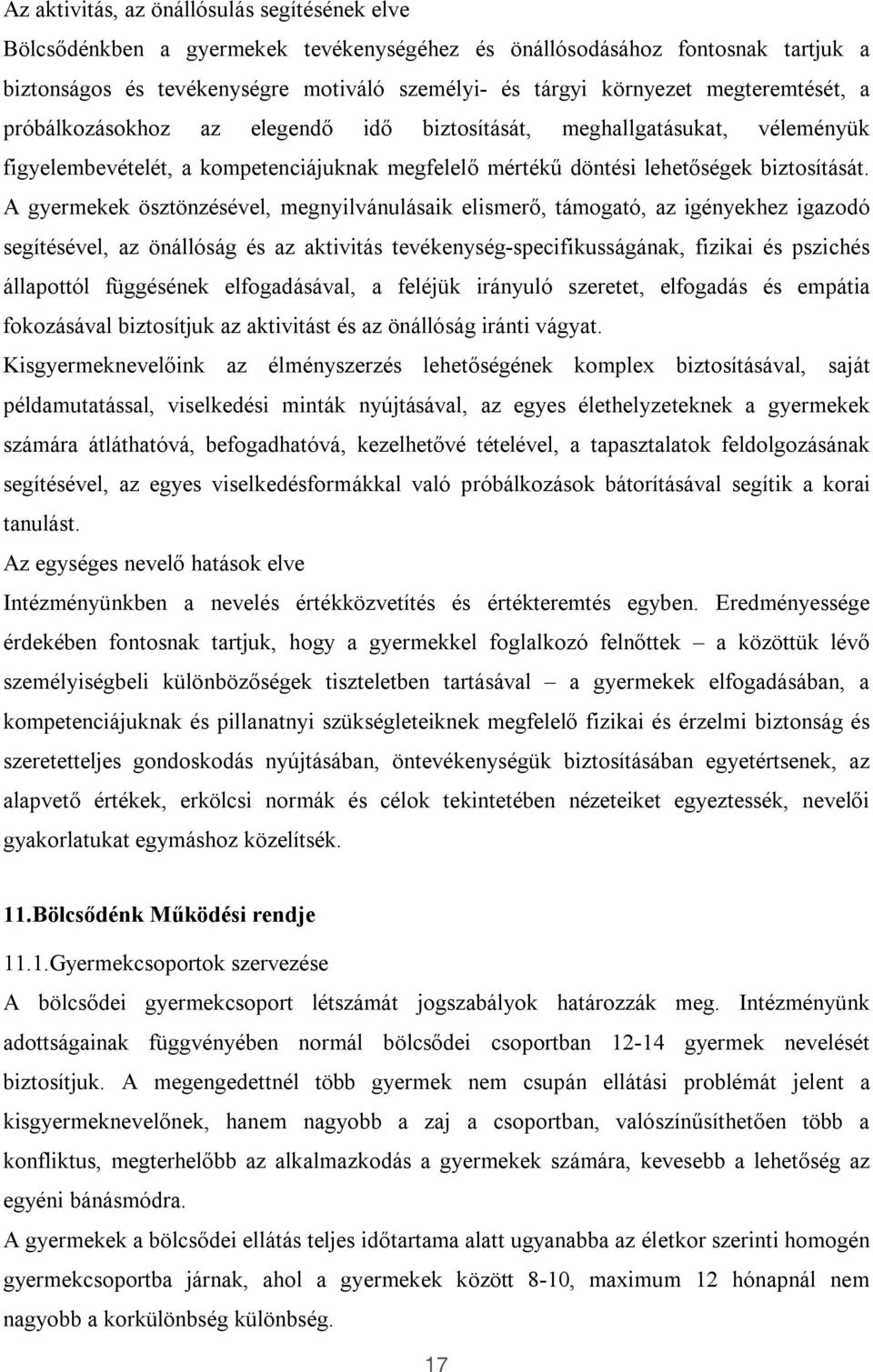 Az aktivitás, az önállósulás segítésének elve

Bölcsődénkben a gyermekek tevékenységéhez és önállósodásához fontosnak tartjuk a biztonságos és tevékenységre motiváló személyi- és tárgyi környezet megteremtését, a próbálkozásokhoz az elegendő idő biztosítását, meghallgatásukat, véleményük figyelembevételét, a kompetenciájuknak megfelelő mértékű döntési lehetőségek biztosítását. A gyermekek ösztönzésével, megnyilvánulásaik elismerő, támogató, az igényekhez igazodó segítésével, az önállóság és az aktivitás tevékenység-specifikusságának, fizikai és pszichés állapottól függésének elfogadásával, a feléjük irányuló szeretet, elfogadás és empátia fokozásával biztosítjuk az aktivitást és az önállóság iránti vágyat.

Kisgyermeknevelőink az élményszerzés lehetőségének komplex biztosításával, saját példamutatással, viselkedési minták nyújtásával, az egyes élethelyzeteknek a gyermekek számára átláthatóvá, befogadhatóvá, kezelhetővé tételével, a tapasztalatok feldolgozásának segítésével, az egyes viselkedésformákkal való próbálkozások bátorításával segítik a korai tanulást.

Az egységes nevelő hatások elve

Intézményünkben a nevelés értékközvetítés és értékteremtés egyben. Eredményessége érdekében fontosnak tartjuk, hogy a gyermekkel foglalkozó felnőttek – a közöttük lévő személyiségbeli különbözőségek tiszteletben tartásával – a gyermekek elfogadásában, a kompetenciájuknak és pillanatnyi szükségleteiknek megfelelő fizikai és érzelmi biztonság és szeretetteljes gondoskodás nyújtásában, öntevékenységük biztosításában egyetértsenek, az alapvető értékek, erkölcsi normák és célok tekintetében nézeteiket egyeztessék, nevelői gyakorlatukat egymáshoz közelítsék.

11.Bölcsődénk Működési rendje

11.1.Gyermekcsoportok szervezése

A bölcsődei gyermekcsoport létszámát jogszabályok határozzák meg. Intézményünk adottságainak függvényében normál bölcsődei csoportban 12-14 gyermek nevelését biztosítjuk. A megengedettnél több gyermek nem csupán ellátási problémát jelent a kisgyermeknevelőnek, hanem nagyobb a zaj a csoportban, valószínűsíthetően több a konfliktus, megterhelőbb az alkalmazkodás a gyermekek számára, kevesebb a lehetőség az egyéni bánásmódra.

A gyermekek a bölcsődei ellátás teljes időtartama alatt ugyanabba az életkor szerinti homogén gyermekcsoportba járnak, ahol a gyermekek között 8-10, maximum 12 hónapnál nem nagyobb a korkülönbség különbség.

17